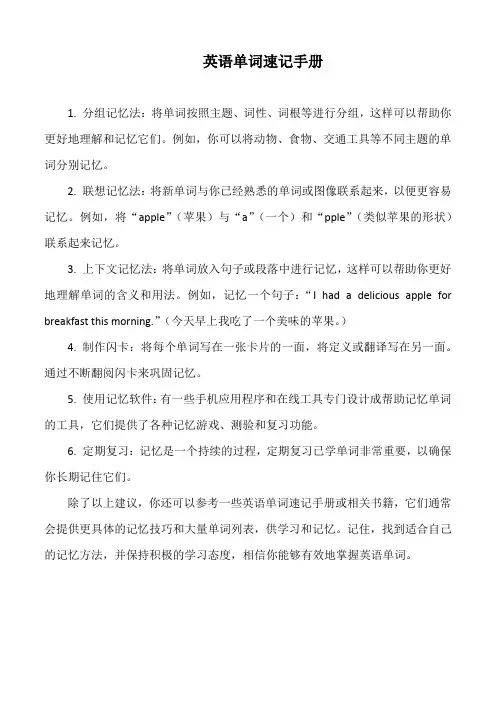 英语单词速记手册

1. 分组记忆法：将单词按照主题、词性、词根等进行分组，这样可以帮助你更好地理解和记忆它们。例如，你可以将动物、食物、交通工具等不同主题的单词分别记忆。

2. 联想记忆法：将新单词与你已经熟悉的单词或图像联系起来，以便更容易记忆。例如，将“apple”（苹果）与“a”（一个）和“pple”（类似苹果的形状）联系起来记忆。

3. 上下文记忆法：将单词放入句子或段落中进行记忆，这样可以帮助你更好地理解单词的含义和用法。例如，记忆一个句子：“I had a delicious apple for breakfast this morning.”（今天早上我吃了一个美味的苹果。）

4. 制作闪卡：将每个单词写在一张卡片的一面，将定义或翻译写在另一面。通过不断翻阅闪卡来巩固记忆。

5. 使用记忆软件：有一些手机应用程序和在线工具专门设计成帮助记忆单词的工具，它们提供了各种记忆游戏、测验和复习功能。

6. 定期复习：记忆是一个持续的过程，定期复习已学单词非常重要，以确保你长期记住它们。

除了以上建议，你还可以参考一些英语单词速记手册或相关书籍，它们通常会提供更具体的记忆技巧和大量单词列表，供学习和记忆。记住，找到适合自己的记忆方法，并保持积极的学习态度，相信你能够有效地掌握英语单词。